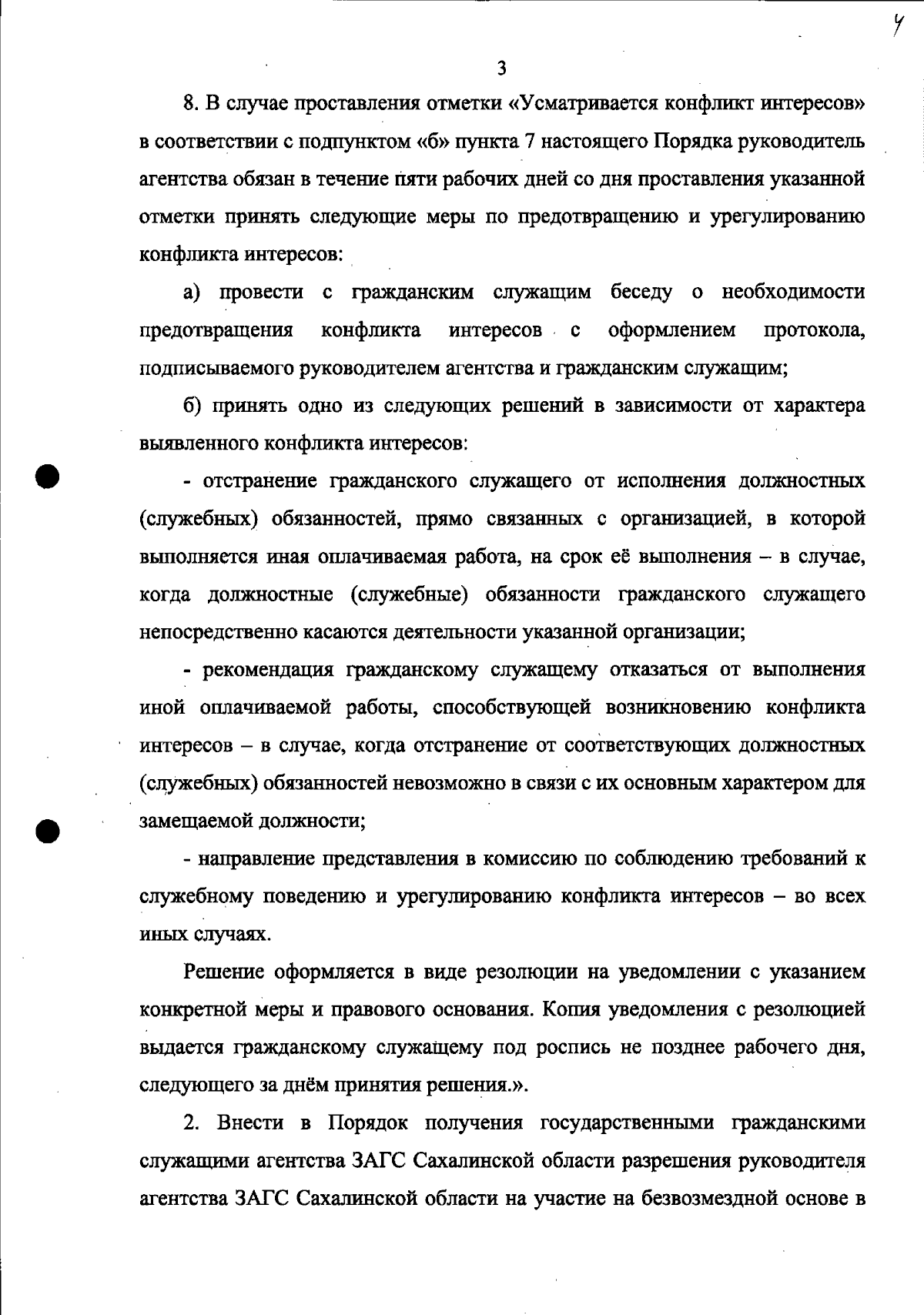 4

3

8. В случае проставления отметки «Усматривается конфликт интересов» в соответствии с подпунктом «б» пункта 7 настоящего Порядка руководитель агентства обязан в течение пяти рабочих дней со дня проставления указанной отметки принять следующие меры по предотвращению и урегулированию конфликта интересов:

а) провести с гражданским служащим беседу о необходимости предотвращения конфликта интересов с оформлением протокола, подписываемого руководителем агентства и гражданским служащим;

б) принять одно из следующих решений в зависимости от характера выявленного конфликта интересов:

- отстранение гражданского служащего от исполнения должностных (служебных) обязанностей, прямо связанных с организацией, в которой выполняется иная оплачиваемая работа, на срок её выполнения – в случае, когда должностные (служебные) обязанности гражданского служащего непосредственно касаются деятельности указанной организации;

- рекомендация гражданскому служащему отказаться от выполнения иной оплачиваемой работы, способствующей возникновению конфликта интересов – в случае, когда отстранение от соответствующих должностных (служебных) обязанностей невозможно в связи с их основным характером для замещаемой должности;

- направление представления в комиссию по соблюдению требований к служебному поведению и урегулированию конфликта интересов – во всех иных случаях.

Решение оформляется в виде резолюции на уведомлении с указанием конкретной меры и правового основания. Копия уведомления с резолюцией выдается гражданскому служащему под роспись не позднее рабочего дня, следующего за днём принятия решения.».

2. Внести в Порядок получения государственными гражданскими служащими агентства ЗАГС Сахалинской области разрешения руководителя агентства ЗАГС Сахалинской области на участие на безвозмездной основе в